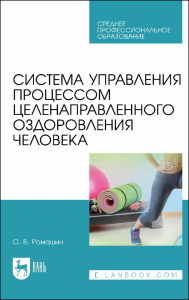 СРЕДНЕЕ ПРОФЕССИОНАЛЬНОЕ ОБРАЗОВАНИЕ

СИСТЕМА УПРАВЛЕНИЯ ПРОЦЕССОМ ЦЕЛЕНАПРАВЛЕННОГО ОЗДОРОВЛЕНИЯ ЧЕЛОВЕКА

О. В. Ромашин

ЛАНЬ

E.LANBOOK.COM